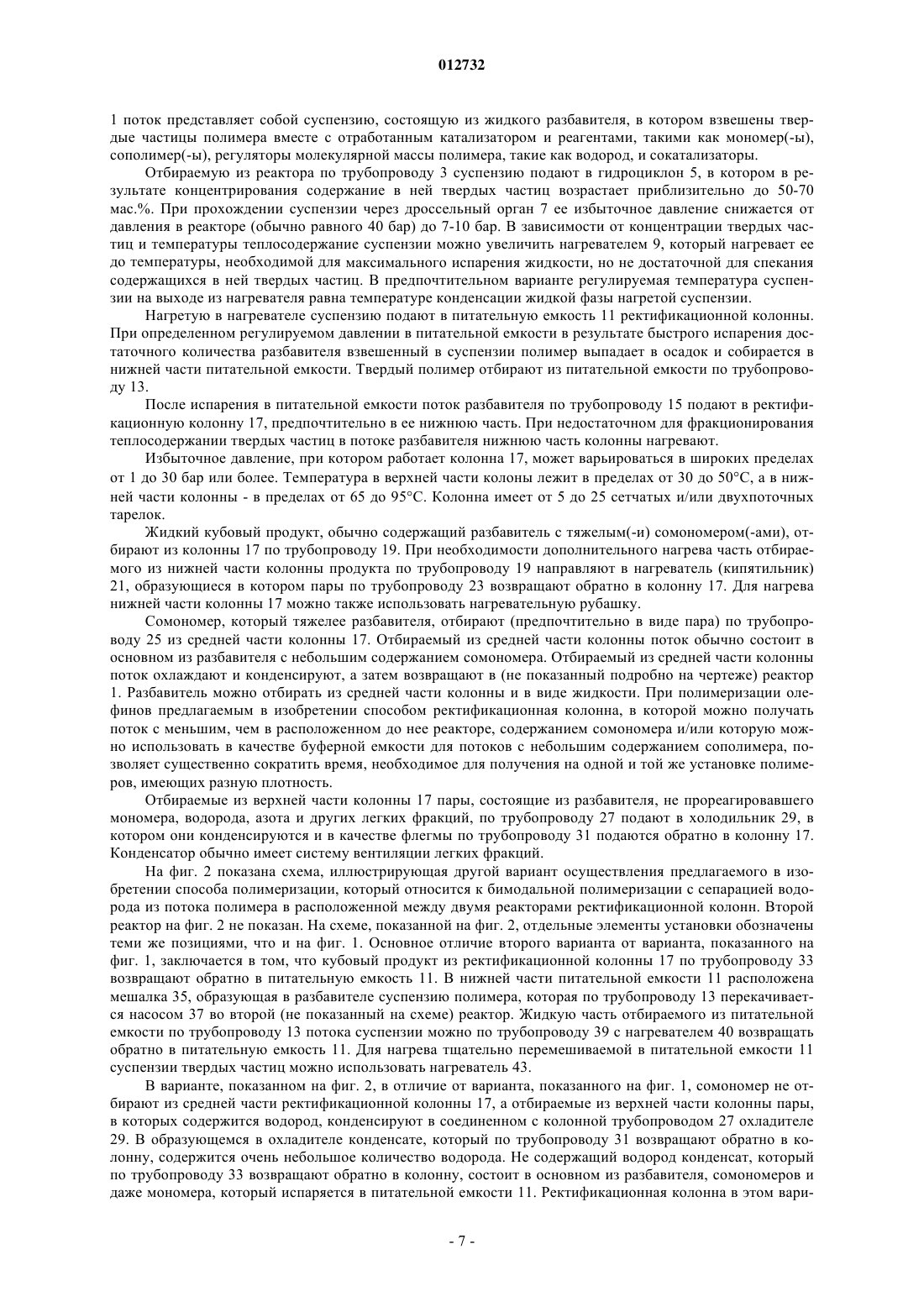 012732

1 поток представляет собой суспензию, состоящую из жидкого разбавителя, в котором взвешены твердые частицы полимера вместе с отработанным катализатором и реагентами, такими как мономер(-ы), сополимер(-ы), регуляторы молекулярной массы полимера, такие как водород, и сокатализаторы.

Отбираемую из реактора по трубопроводу 3 суспензию подают в гидроциклон 5, в котором в результате концентрирования содержание в ней твердых частиц возрастает приблизительно до 50-70 мас.%. При прохождении суспензии через дроссельный орган 7 ее избыточное давление снижается от давления в реакторе (обычно равного 40 бар) до 7-10 бар. В зависимости от концентрации твердых частиц и температуры теплосодержание суспензии можно увеличить нагревателем 9, который нагревает ее до температуры, необходимой для максимального испарения жидкости, но не достаточной для спекания содержащихся в ней твердых частиц. В предпочтительном варианте регулируемая температура суспензии на выходе из нагревателя равна температуре конденсации жидкой фазы нагретой суспензии.

Нагретую в нагревателе суспензию подают в питательную емкость 11 ректификационной колонны. При определенном регулируемом давлении в питательной емкости в результате быстрого испарения достаточного количества разбавителя взвешенный в суспензии полимер выпадает в осадок и собирается в нижней части питательной емкости. Твердый полимер отбирают из питательной емкости по трубопроводу 13.

После испарения в питательной емкости поток разбавителя по трубопроводу 15 подают в ректификационную колонну 17, предпочтительно в ее нижнюю часть. При недостаточном для фракционирования теплосодержании твердых частиц в потоке разбавителя нижнюю часть колонны нагревают.

Избыточное давление, при котором работает колонна 17, может варьироваться в широких пределах от 1 до 30 бар или более. Температура в верхней части колоны лежит в пределах от 30 до 50°C, а в нижней части колонны - в пределах от 65 до 95°C. Колонна имеет от 5 до 25 сетчатых и/или двухпоточных тарелок.

Жидкий кубовый продукт, обычно содержащий разбавитель с тяжелым(-и) сомономером(-ами), отбирают из колонны 17 по трубопроводу 19. При необходимости дополнительного нагрева часть отбираемого из нижней части колонны продукта по трубопроводу 19 направляют в нагреватель (кипятильник) 21, образующиеся в котором пары по трубопроводу 23 возвращают обратно в колонну 17. Для нагрева нижней части колонны 17 можно также использовать нагревательную рубашку.

Сомономер, который тяжелее разбавителя, отбирают (предпочтительно в виде пара) по трубопроводу 25 из средней части колонны 17. Отбираемый из средней части колонны поток обычно состоит в основном из разбавителя с небольшим содержанием сомономера. Отбираемый из средней части колонны поток охлаждают и конденсируют, а затем возвращают в (не показанный подробно на чертеже) реактор 1. Разбавитель можно отбирать из средней части колонны и в виде жидкости. При полимеризации олефинов предлагаемым в изобретении способом ректификационная колонна, в которой можно получать поток с меньшим, чем в расположенном до нее реакторе, содержанием сомономера и/или которую можно использовать в качестве буферной емкости для потоков с небольшим содержанием сополимера, позволяет существенно сократить время, необходимое для получения на одной и той же установке полимеров, имеющих разную плотность.

Отбираемые из верхней части колонны 17 пары, состоящие из разбавителя, не прореагировавшего мономера, водорода, азота и других легких фракций, по трубопроводу 27 подают в холодильник 29, в котором они конденсируются и в качестве флегмы по трубопроводу 31 подаются обратно в колонну 17. Конденсатор обычно имеет систему вентиляции легких фракций.

На фиг. 2 показана схема, иллюстрирующая другой вариант осуществления предлагаемого в изобретении способа полимеризации, который относится к бимодальной полимеризации с сепарацией водорода из потока полимера в расположенной между двумя реакторами ректификационной колонн. Второй реактор на фиг. 2 не показан. На схеме, показанной на фиг. 2, отдельные элементы установки обозначены теми же позициями, что и на фиг. 1. Основное отличие второго варианта от варианта, показанного на фиг. 1, заключается в том, что кубовый продукт из ректификационной колонны 17 по трубопроводу 33 возвращают обратно в питательную емкость 11. В нижней части питательной емкости 11 расположена мешалка 35, образующая в разбавителе суспензию полимера, которая по трубопроводу 13 перекачивается насосом 37 во второй (не показанный на схеме) реактор. Жидкую часть отбираемого из питательной емкости по трубопроводу 13 потока суспензии можно по трубопроводу 39 с нагревателем 40 возвращать обратно в питательную емкость 11. Для нагрева тщательно перемешиваемой в питательной емкости 11 суспензии твердых частиц можно использовать нагреватель 43.

В варианте, показанном на фиг. 2, в отличие от варианта, показанного на фиг. 1, сомономер не отбирают из средней части ректификационной колонны 17, а отбираемые из верхней части колонны пары, в которых содержится водород, конденсируют в соединенном с колонной трубопроводом 27 охладителе 29. В образующемся в охладителе конденсате, который по трубопроводу 31 возвращают обратно в колонну, содержится очень небольшое количество водорода. Не содержащий водород конденсат, который по трубопроводу 33 возвращают обратно в колонну, состоит в основном из разбавителя, сомономеров и даже мономера, который испаряется в питательной емкости 11. Ректификационная колонна в этом вари-

- 7 -